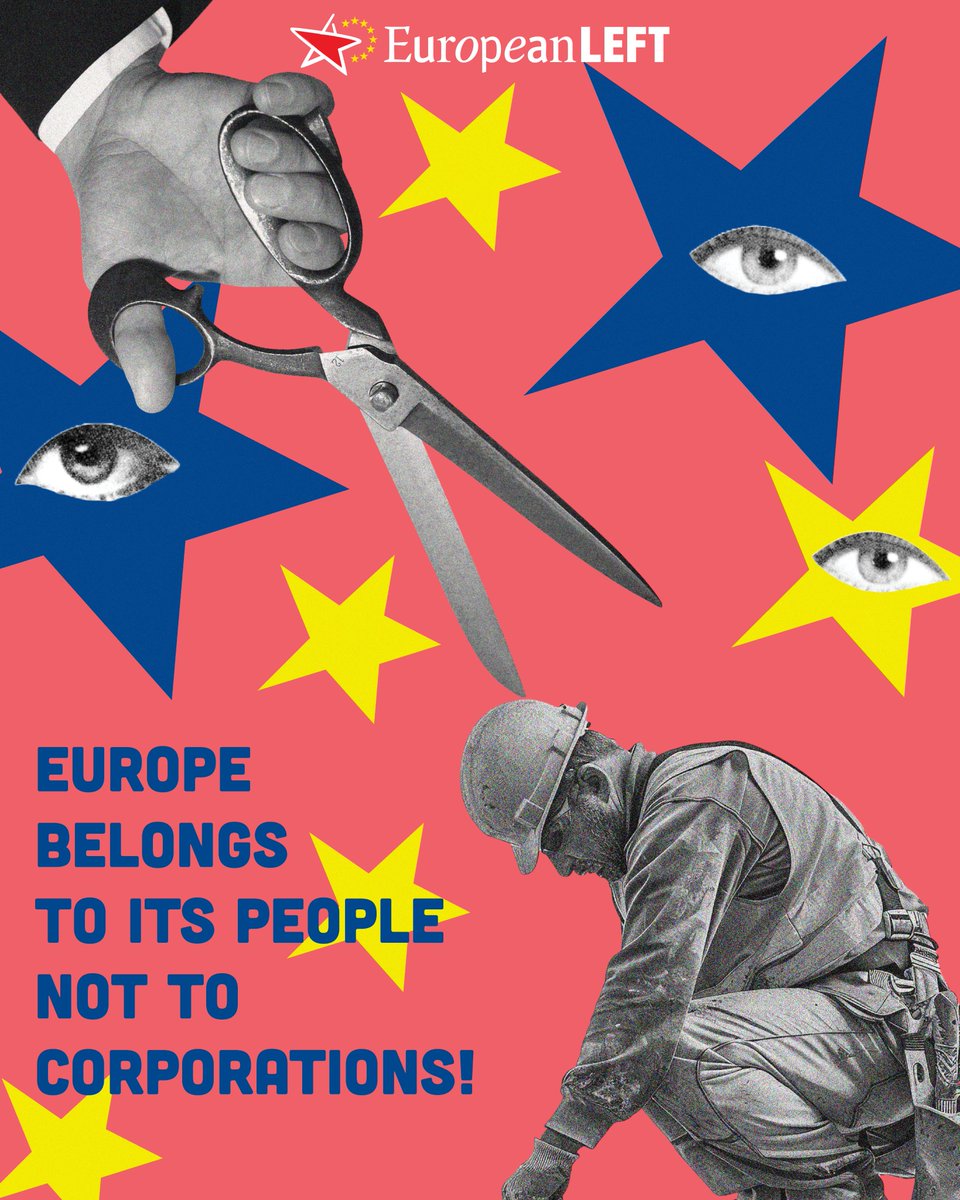 EuropeanLEFT

EUROPE BELONGS TO ITS PEOPLE NOT TO CORPORATIONS!